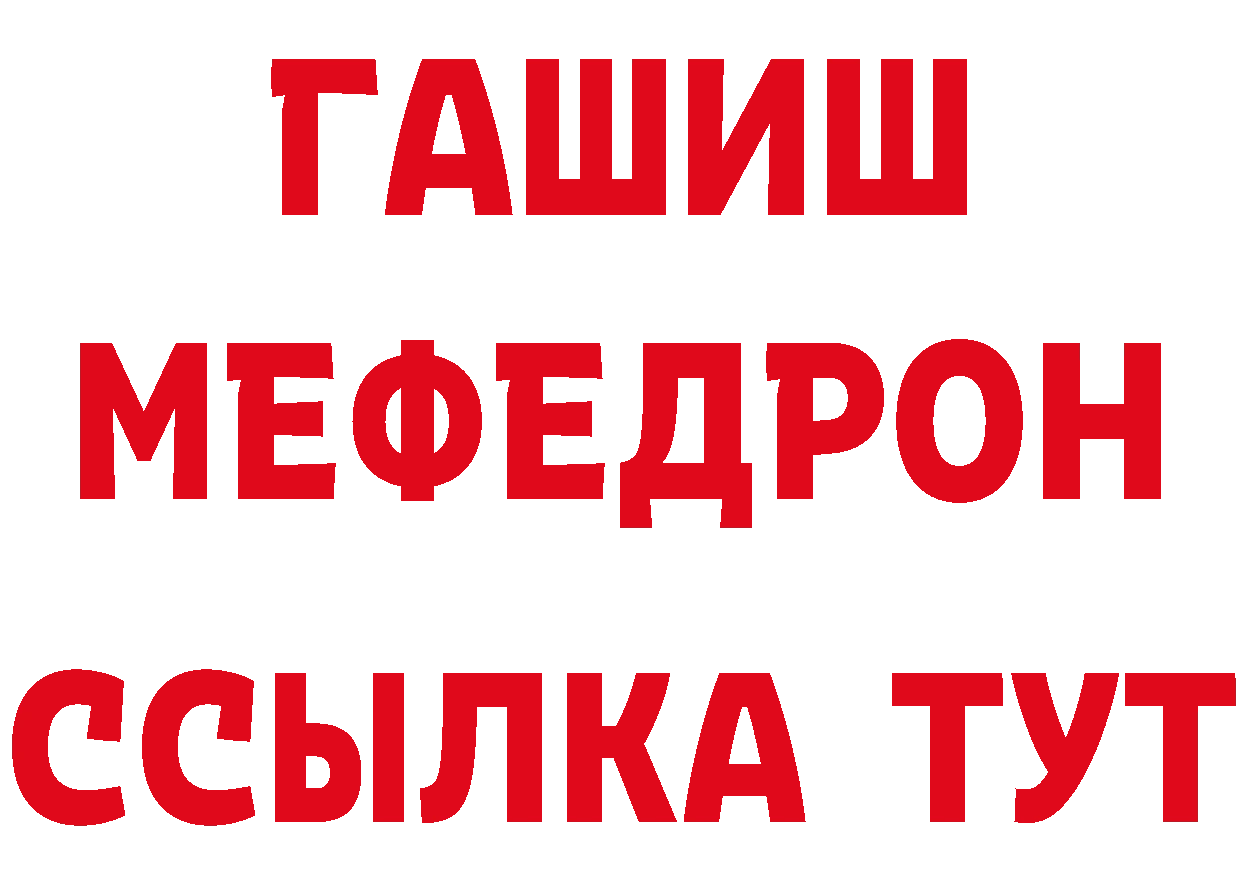 ГАШИШ
МЕФЕДРОН
ССЫЛКА ТУТ